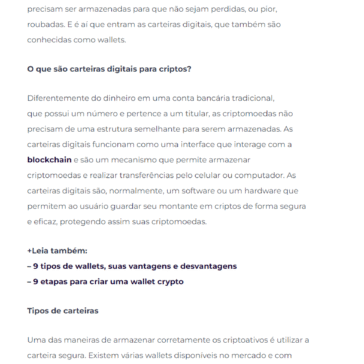 precisam ser armazenadas para que não sejam perdidas, ou pior, roubadas. E é aí que entram as carteiras digitais, que também são conhecidas como wallets.

O que são carteiras digitais para criptos?

Diferentemente do dinheiro em uma conta bancária tradicional, que possui um número e pertence a um titular, as criptomoedas não precisam de uma estrutura semelhante para serem armazenadas. As carteiras digitais funcionam como uma interface que interage com a blockchain e são um mecanismo que permite armazenar criptomoedas e realizar transferências pelo celular ou computador. As carteiras digitais são, normalmente, um software ou um hardware que permitem ao usuário guardar seu montante em criptos de forma segura e eficaz, protegendo assim suas criptomoedas.

+Leia também:
– 9 tipos de wallets, suas vantagens e desvantagens
– 9 etapas para criar uma wallet crypto

Tipos de carteiras

Uma das maneiras de armazenar corretamente os criptoativos é utilizar a carteira segura. Existem várias wallets disponíveis no mercado e com